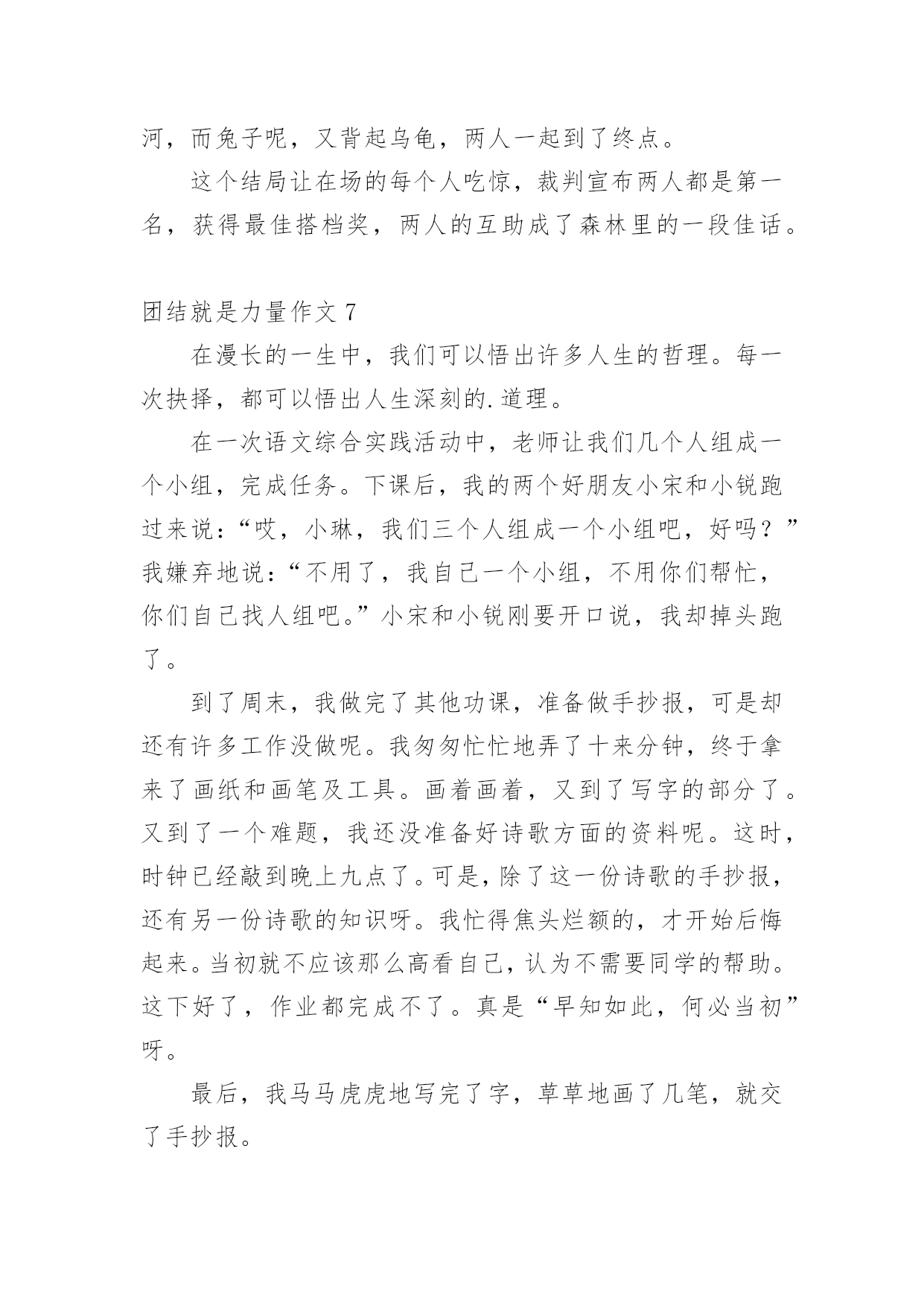 河，而兔子呢，又背起乌龟，两人一起到了终点。

这个结局让在场的每个人吃惊，裁判宣布两人都是第一名，获得最佳搭档奖，两人的互助成了森林里的一段佳话。

团结就是力量作文 7

在漫长的一生中，我们可以悟出许多人生的哲理。每一次抉择，都可以悟出人生深刻的.道理。

在一次语文综合实践活动中，老师让我们几个人组成一个小组，完成任务。下课后，我的两个好朋友小宋和小锐跑过来说：“哎，小琳，我们三个人组成一个小组吧，好吗？”我嫌弃地说：“不用了，我自己一个小组，不用你们帮忙，你们自己找人组吧。”小宋和小锐刚要开口说，我却掉头跑了。

到了周末，我做完了其他功课，准备做手抄报，可是却还有许多工作没做呢。我匆匆忙忙地弄了十来分钟，终于拿来了画纸和画笔及工具。画着画着，又到了写字的部分了。又到了一个难题，我还没准备好诗歌方面的资料呢。这时，时钟已经敲到晚上九点了。可是，除了这一份诗歌的手抄报，还有另一份诗歌的知识呀。我忙得焦头烂额的，才开始后悔起来。当初就不应该那么高看自己，认为不需要同学的帮助。这下好了，作业都完成不了。真是“早知如此，何必当初”呀。

最后，我马马虎虎地写完了字，草草地画了几笔，就交了手抄报。